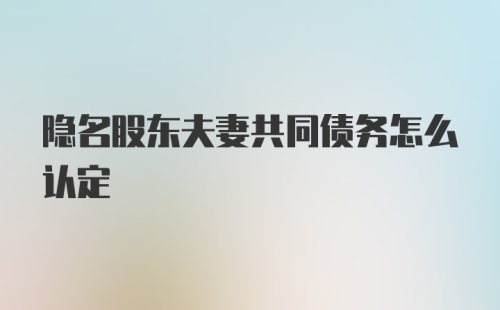 隐名股东夫妻共同债务怎么认定